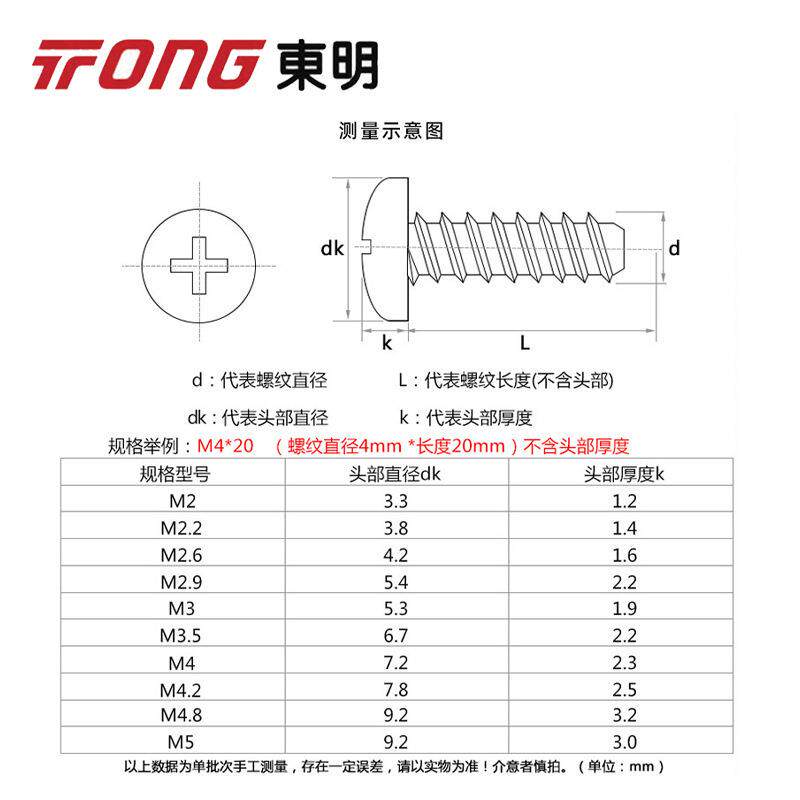 TONG 東明

测量示意图

dk

d

k

L

d：代表螺纹直径

L：代表螺纹长度(不含头部)

dk：代表头部直径

k：代表头部厚度

规格举例：M4*20 （螺纹直径4mm *长度20mm）不含头部厚度

| 规格型号 | 头部直径dk | 头部厚度k |
|---|---|---|
| M2 | 3.3 | 1.2 |
| M2.2 | 3.8 | 1.4 |
| M2.6 | 4.2 | 1.6 |
| M2.9 | 5.4 | 2.2 |
| M3 | 5.3 | 1.9 |
| M3.5 | 6.7 | 2.2 |
| M4 | 7.2 | 2.3 |
| M4.2 | 7.8 | 2.5 |
| M4.8 | 9.2 | 3.2 |
| M5 | 9.2 | 3.0 |

以上数据为单批次手工测量，存在一定误差，请以实物为准！介意者慎拍。（单位：mm）